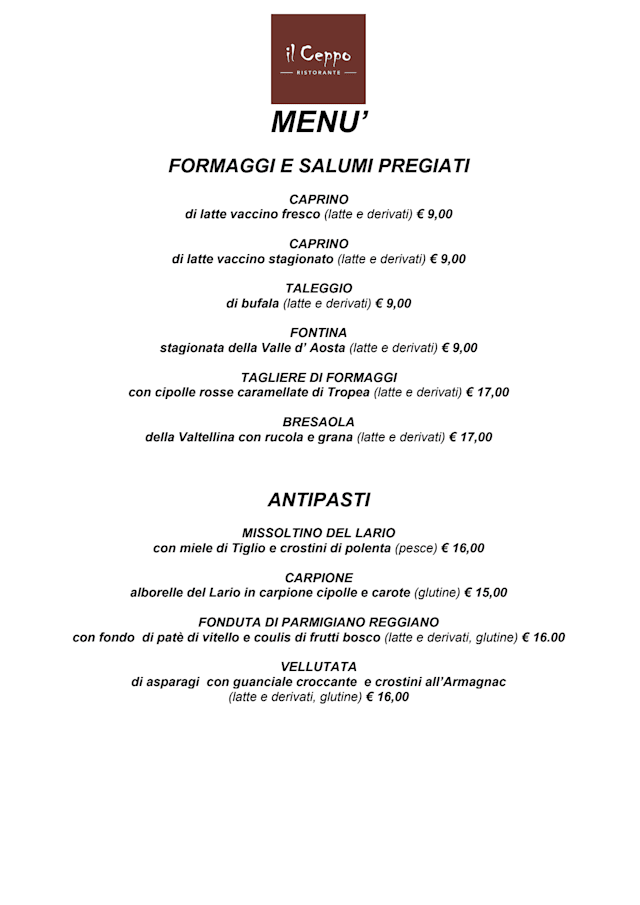 il Ceppo
RISTORANTE

MENU'

FORMAGGI E SALUMI PREGIATI

CAPRINO
di latte vaccino fresco (latte e derivati) € 9,00

CAPRINO
di latte vaccino stagionato (latte e derivati) € 9,00

TALEGGIO
di bufala (latte e derivati) € 9,00

FONTINA
stagionata della Valle d' Aosta (latte e derivati) € 9,00

TAGLIERE DI FORMAGGI
con cipolle rosse caramellate di Tropea (latte e derivati) € 17,00

BRESAOLA
della Valtellina con rucola e grana (latte e derivati) € 17,00

ANTIPASTI

MISSOLTINO DEL LARIO
con miele di Tiglio e crostini di polenta (pesce) € 16,00

CARPIONE
alborelle del Lario in carpione cipolle e carote (glutine) € 15,00

FONDUTA DI PARMIGIANO REGGIANO
con fondo di patè di vitello e coulis di frutti bosco (latte e derivati, glutine) € 16.00

VELLUTATA
di asparagi con guanciale croccante e crostini all'Armagnac
(latte e derivati, glutine) € 16,00